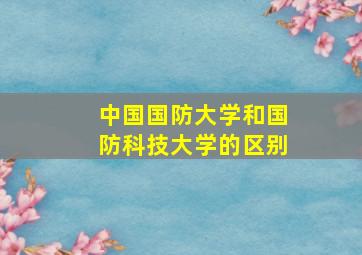 中国国防大学和国防科技大学的区别